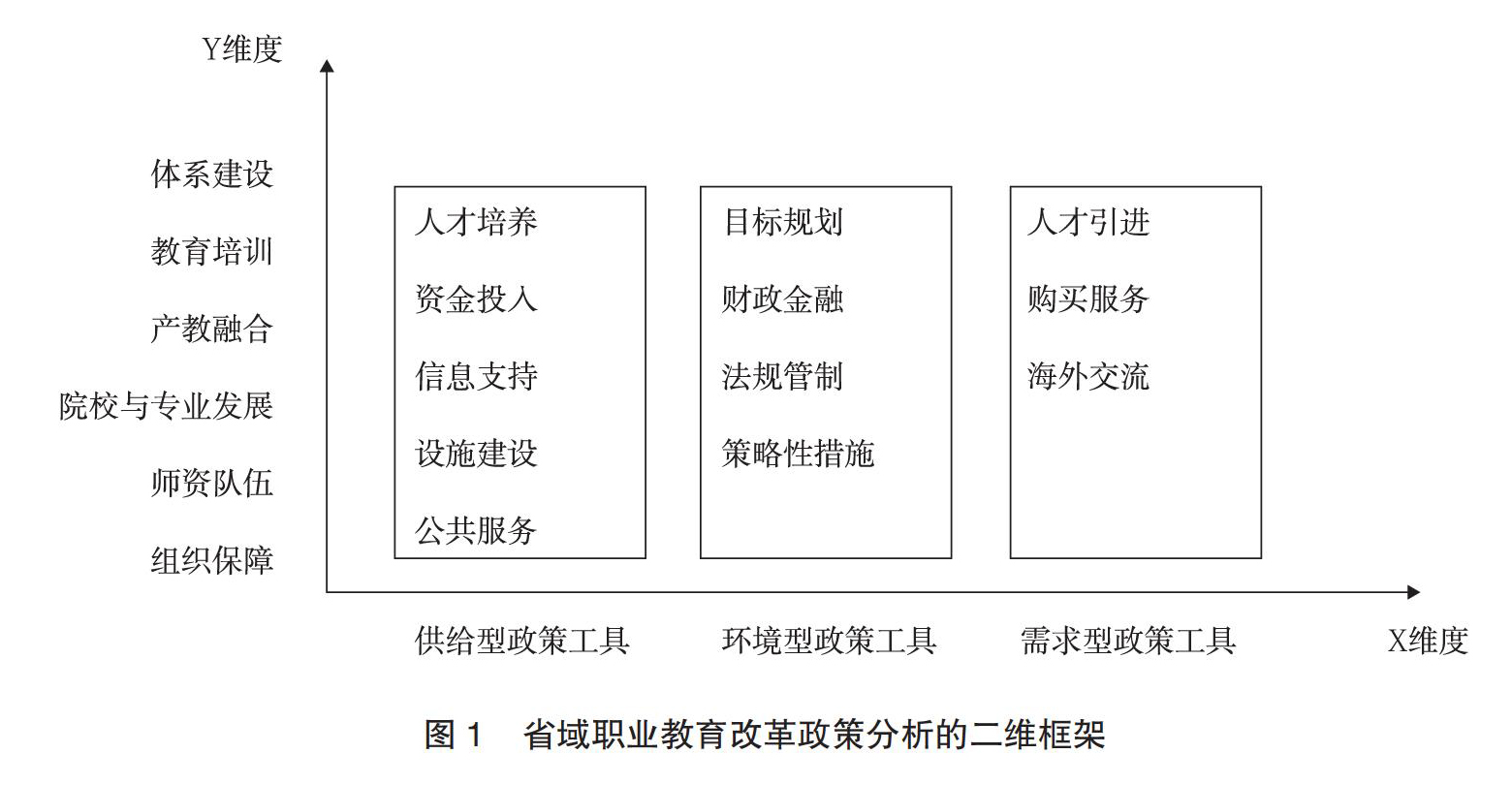 Y维度

体系建设
教育培训
产教融合
院校与专业发展
师资队伍
组织保障

人才培养
资金投入
信息支持
设施建设
公共服务

目标规划
财政金融
法规管制
策略性措施

人才引进
购买服务
海外交流

供给型政策工具
环境型政策工具
需求型政策工具
X维度

图 1　省域职业教育改革政策分析的二维框架